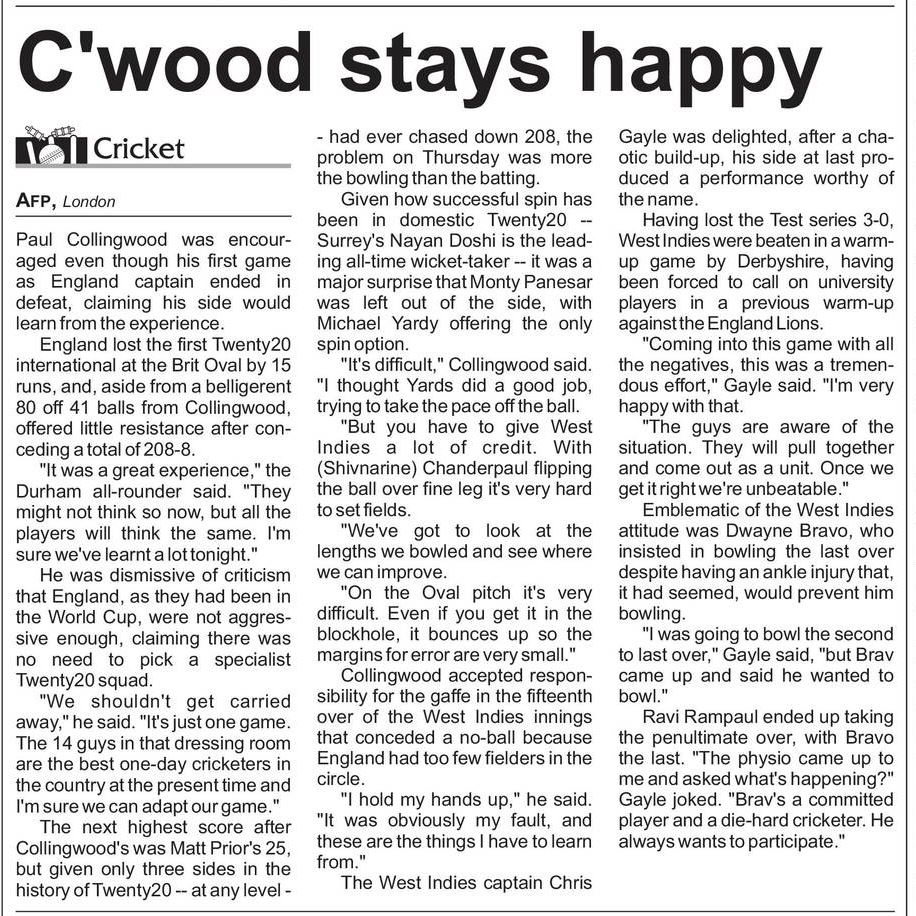 C'wood stays happy

Cricket

AFP, London

Paul Collingwood was encouraged even though his first game as England captain ended in defeat, claiming his side would learn from the experience.

England lost the first Twenty20 international at the Brit Oval by 15 runs, and, aside from a belligerent 80 off 41 balls from Collingwood, offered little resistance after conceding a total of 208-8.

"It was a great experience," the Durham all-rounder said. "They might not think so now, but all the players will think the same. I'm sure we've learnt a lot tonight."

He was dismissive of criticism that England, as they had been in the World Cup, were not aggressive enough, claiming there was no need to pick a specialist Twenty20 squad.

"We shouldn't get carried away," he said. "It's just one game. The 14 guys in that dressing room are the best one-day cricketers in the country at the present time and I'm sure we can adapt our game."

The next highest score after Collingwood's was Matt Prior's 25, but given only three sides in the history of Twenty20 -- at any level -- had ever chased down 208, the problem on Thursday was more the bowling than the batting.

Given how successful spin has been in domestic Twenty20 -- Surrey's Nayan Doshi is the leading all-time wicket-taker -- it was a major surprise that Monty Panesar was left out of the side, with Michael Yardy offering the only spin option.

"It's difficult," Collingwood said. "I thought Yards did a good job, trying to take the pace off the ball.

"But you have to give West Indies a lot of credit. With (Shivnarine) Chanderpaul flipping the ball over fine leg it's very hard to set fields.

"We've got to look at the lengths we bowled and see where we can improve.

"On the Oval pitch it's very difficult. Even if you get it in the blockhole, it bounces up so the margins for error are very small."

Collingwood accepted responsibility for the gaffe in the fifteenth over of the West Indies innings that conceded a no-ball because England had too few fielders in the circle.

"I hold my hands up," he said. "It was obviously my fault, and these are the things I have to learn from."

The West Indies captain Chris Gayle was delighted, after a chaotic build-up, his side at last produced a performance worthy of the name.

Having lost the Test series 3-0, West Indies were beaten in a warm-up game by Derbyshire, having been forced to call on university players in a previous warm-up against the England Lions.

"Coming into this game with all the negatives, this was a tremendous effort," Gayle said. "I'm very happy with that.

"The guys are aware of the situation. They will pull together and come out as a unit. Once we get it right we're unbeatable."

Emblematic of the West Indies attitude was Dwayne Bravo, who insisted in bowling the last over despite having an ankle injury that, it had seemed, would prevent him bowling.

"I was going to bowl the second to last over," Gayle said, "but Brav came up and said he wanted to bowl."

Ravi Rampaul ended up taking the penultimate over, with Bravo the last. "The physio came up to me and asked what's happening?" Gayle joked. "Brav's a committed player and a die-hard cricketer. He always wants to participate."